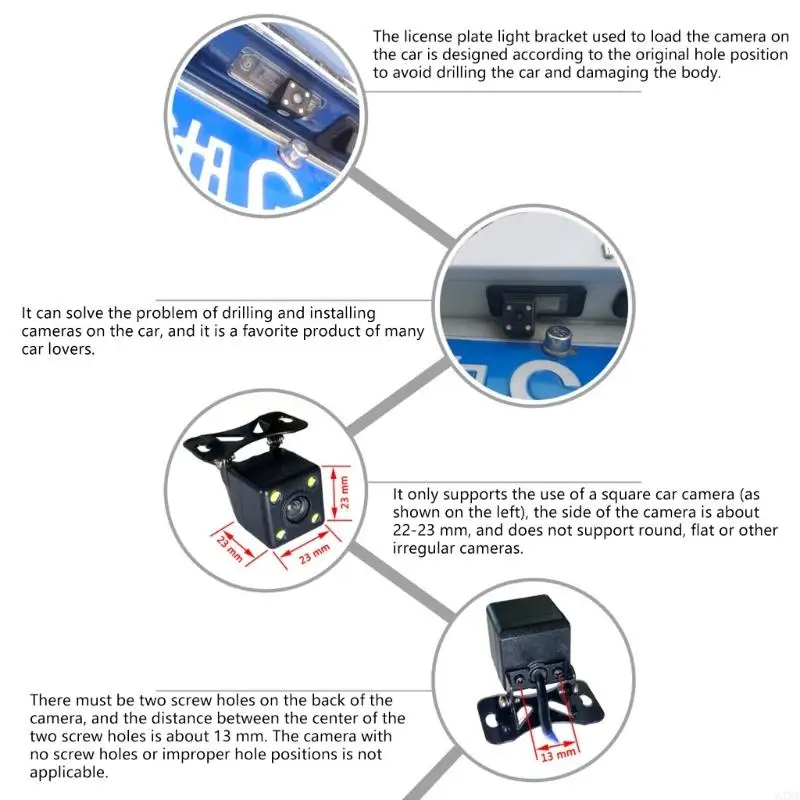 The license plate light bracket used to load the camera on the car is designed according to the original hole position to avoid drilling the car and damaging the body.

It can solve the problem of drilling and installing cameras on the car, and it is a favorite product of many car lovers.

23 mm

23 mm

23 mm

It only supports the use of a square car camera (as shown on the left), the side of the camera is about 22-23 mm, and does not support round, flat or other irregular cameras.

There must be two screw holes on the back of the camera, and the distance between the center of the two screw holes is about 13 mm. The camera with no screw holes or improper hole positions is not applicable.

13 mm